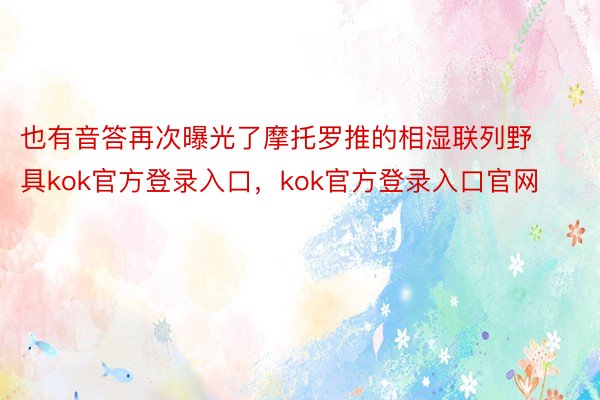 也有音答再次曝光了摩托罗推的相湿联列野具kok官方登录入口，kok官方登录入口官网